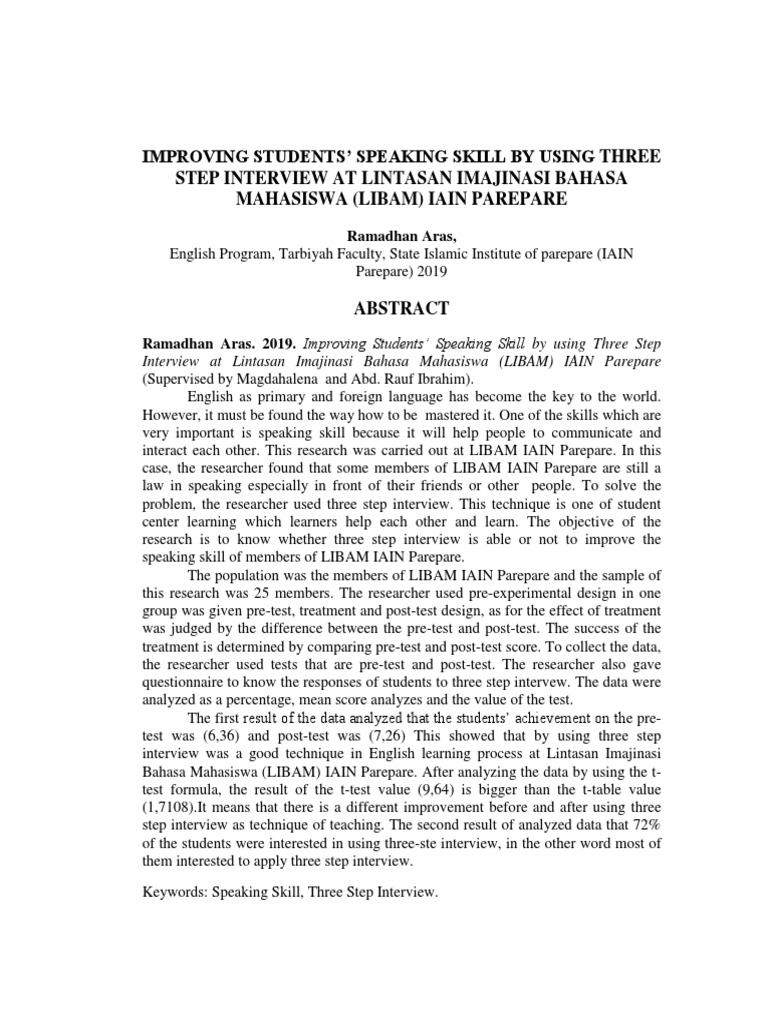 IMPROVING STUDENTS' SPEAKING SKILL BY USING THREE STEP INTERVIEW AT LINTASAN IMAJINASI BAHASA MAHASISWA (LIBAM) IAIN PAREPARE

Ramadhan Aras,
English Program, Tarbiyah Faculty, State Islamic Institute of parepare (IAIN Parepare) 2019

ABSTRACT

Ramadhan Aras. 2019. Improving Students' Speaking Skill by using Three Step Interview at Lintasan Imajinasi Bahasa Mahasiswa (LIBAM) IAIN Parepare (Supervised by Magdahalena and Abd. Rauf Ibrahim).

English as primary and foreign language has become the key to the world. However, it must be found the way how to be mastered it. One of the skills which are very important is speaking skill because it will help people to communicate and interact each other. This research was carried out at LIBAM IAIN Parepare. In this case, the researcher found that some members of LIBAM IAIN Parepare are still a law in speaking especially in front of their friends or other people. To solve the problem, the researcher used three step interview. This technique is one of student center learning which learners help each other and learn. The objective of the research is to know whether three step interview is able or not to improve the speaking skill of members of LIBAM IAIN Parepare.

The population was the members of LIBAM IAIN Parepare and the sample of this research was 25 members. The researcher used pre-experimental design in one group was given pre-test, treatment and post-test design, as for the effect of treatment was judged by the difference between the pre-test and post-test. The success of the treatment is determined by comparing pre-test and post-test score. To collect the data, the researcher used tests that are pre-test and post-test. The researcher also gave questionnaire to know the responses of students to three step intervew. The data were analyzed as a percentage, mean score analyzes and the value of the test.

The first result of the data analyzed that the students' achievement on the pre-test was (6,36) and post-test was (7,26) This showed that by using three step interview was a good technique in English learning process at Lintasan Imajinasi Bahasa Mahasiswa (LIBAM) IAIN Parepare. After analyzing the data by using the t-test formula, the result of the t-test value (9,64) is bigger than the t-table value (1,7108).It means that there is a different improvement before and after using three step interview as technique of teaching. The second result of analyzed data that 72% of the students were interested in using three-ste interview, in the other word most of them interested to apply three step interview.

Keywords: Speaking Skill, Three Step Interview.